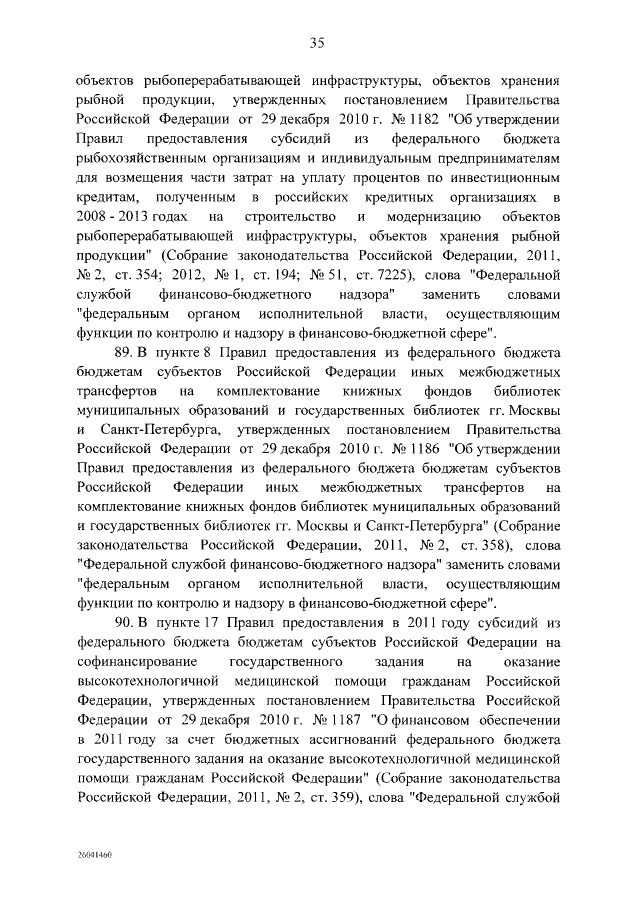 35

объектов рыбоперерабатывающей инфраструктуры, объектов хранения рыбной продукции, утвержденных постановлением Правительства Российской Федерации от 29 декабря 2010 г. № 1182 "Об утверждении Правил предоставления субсидий из федерального бюджета рыбохозяйственным организациям и индивидуальным предпринимателям для возмещения части затрат на уплату процентов по инвестиционным кредитам, полученным в российских кредитных организациях в 2008 - 2013 годах на строительство и модернизацию объектов рыбоперерабатывающей инфраструктуры, объектов хранения рыбной продукции" (Собрание законодательства Российской Федерации, 2011, № 2, ст. 354; 2012, № 1, ст. 194; № 51, ст. 7225), слова "Федеральной службой финансово-бюджетного надзора" заменить словами "федеральным органом исполнительной власти, осуществляющим функции по контролю и надзору в финансово-бюджетной сфере".

89. В пункте 8 Правил предоставления из федерального бюджета бюджетам субъектов Российской Федерации иных межбюджетных трансфертов на комплектование книжных фондов библиотек муниципальных образований и государственных библиотек гг. Москвы и Санкт-Петербурга, утвержденных постановлением Правительства Российской Федерации от 29 декабря 2010 г. № 1186 "Об утверждении Правил предоставления из федерального бюджета бюджетам субъектов Российской Федерации иных межбюджетных трансфертов на комплектование книжных фондов библиотек муниципальных образований и государственных библиотек гг. Москвы и Санкт-Петербурга" (Собрание законодательства Российской Федерации, 2011, № 2, ст. 358), слова "Федеральной службой финансово-бюджетного надзора" заменить словами "федеральным органом исполнительной власти, осуществляющим функции по контролю и надзору в финансово-бюджетной сфере".

90. В пункте 17 Правил предоставления в 2011 году субсидий из федерального бюджета бюджетам субъектов Российской Федерации на софинансирование государственного задания на оказание высокотехнологичной медицинской помощи гражданам Российской Федерации, утвержденных постановлением Правительства Российской Федерации от 29 декабря 2010 г. № 1187 "О финансовом обеспечении в 2011 году за счет бюджетных ассигнований федерального бюджета государственного задания на оказание высокотехнологичной медицинской помощи гражданам Российской Федерации" (Собрание законодательства Российской Федерации, 2011, № 2, ст. 359), слова "Федеральной службой

26041460